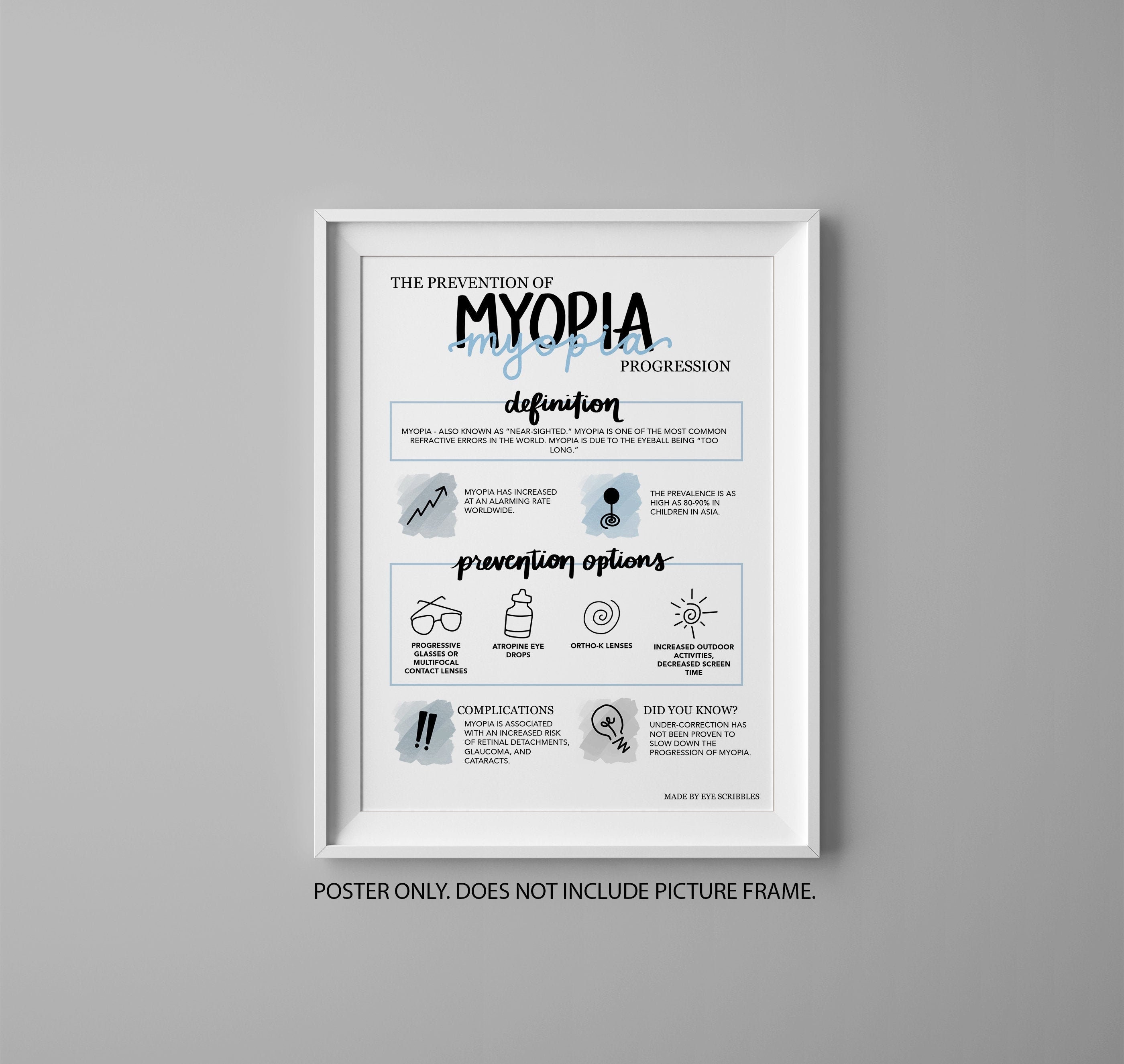 THE PREVENTION OF
MYOPIA
myopia
PROGRESSION

definition

MYOPIA - ALSO KNOWN AS "NEAR-SIGHTED." MYOPIA IS ONE OF THE MOST COMMON REFRACTIVE ERRORS IN THE WORLD. MYOPIA IS DUE TO THE EYEBALL BEING "TOO LONG."

MYOPIA HAS INCREASED AT AN ALARMING RATE WORLDWIDE.

THE PREVALENCE IS AS HIGH AS 80-90% IN CHILDREN IN ASIA.

prevention options

PROGRESSIVE GLASSES OR MULTIFOCAL CONTACT LENSES

ATROPINE EYE DROPS

ORTHO-K LENSES

INCREASED OUTDOOR ACTIVITIES, DECREASED SCREEN TIME

COMPLICATIONS
MYOPIA IS ASSOCIATED WITH AN INCREASED RISK OF RETINAL DETACHMENTS, GLAUCOMA, AND CATARACTS.

DID YOU KNOW?
UNDER-CORRECTION HAS NOT BEEN PROVEN TO SLOW DOWN THE PROGRESSION OF MYOPIA.

MADE BY EYE SCRIBBLES

POSTER ONLY. DOES NOT INCLUDE PICTURE FRAME.